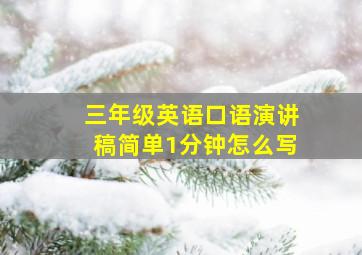 三年级英语口语演讲稿简单1分钟怎么写